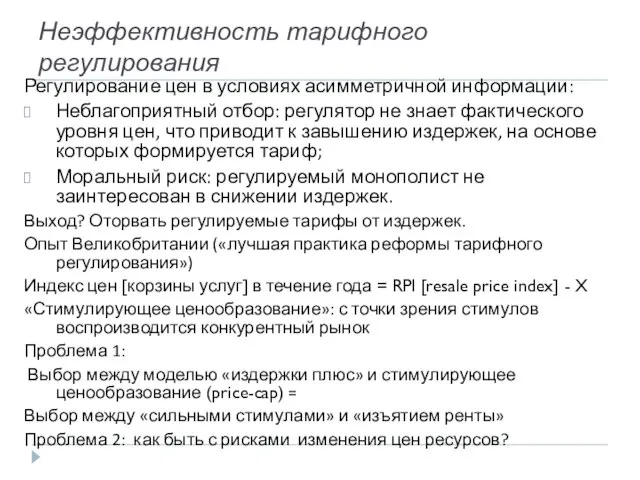 Неэффективность тарифного регулирования

Регулирование цен в условиях асимметричной информации:

Неблагоприятный отбор: регулятор не знает фактического уровня цен, что приводит к завышению издержек, на основе которых формируется тариф;

Моральный риск: регулируемый монополист не заинтересован в снижении издержек.

Выход? Оторвать регулируемые тарифы от издержек.

Опыт Великобритании («лучшая практика реформы тарифного регулирования»)

Индекс цен [корзины услуг] в течение года = RPI [resale price index] - X

«Стимулирующее ценообразование»: с точки зрения стимулов воспроизводится конкурентный рынок

Проблема 1:

Выбор между моделью «издержки плюс» и стимулирующее ценообразование (price-cap) =

Выбор между «сильными стимулами» и «изъятием ренты»

Проблема 2: как быть с рисками изменения цен ресурсов?